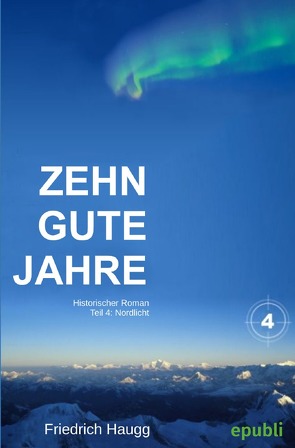 ZEHN GUTE JAHRE

Historischer Roman
Teil 4: Nordlicht

4

Friedrich Haugg

epubli